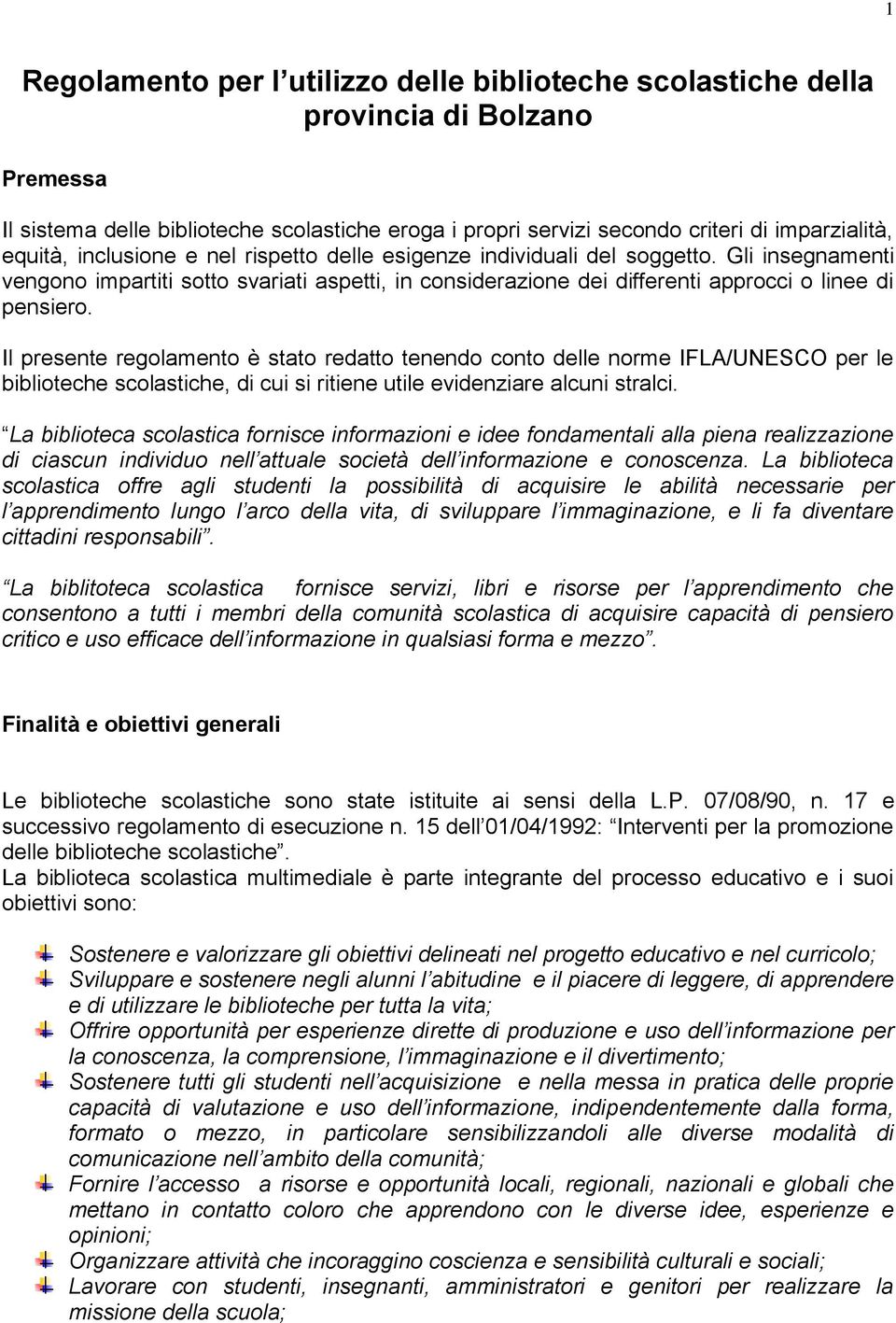 1

Regolamento per l utilizzo delle biblioteche scolastiche della provincia di Bolzano

Premessa

Il sistema delle biblioteche scolastiche eroga i propri servizi secondo criteri di imparzialità, equità, inclusione e nel rispetto delle esigenze individuali del soggetto. Gli insegnamenti vengono impartiti sotto svariati aspetti, in considerazione dei differenti approcci o linee di pensiero.

Il presente regolamento è stato redatto tenendo conto delle norme IFLA/UNESCO per le biblioteche scolastiche, di cui si ritiene utile evidenziare alcuni stralci.

La biblioteca scolastica fornisce informazioni e idee fondamentali alla piena realizzazione di ciascun individuo nell attuale società dell informazione e conoscenza. La biblioteca scolastica offre agli studenti la possibilità di acquisire le abilità necessarie per l apprendimento lungo l arco della vita, di sviluppare l immaginazione, e li fa diventare cittadini responsabili .

La biblitoteca scolastica fornisce servizi, libri e risorse per l apprendimento che consentono a tutti i membri della comunità scolastica di acquisire capacità di pensiero critico e uso efficace dell informazione in qualsiasi forma e mezzo .

Finalità e obiettivi generali

Le biblioteche scolastiche sono state istituite ai sensi della L.P. 07/08/90, n. 17 e successivo regolamento di esecuzione n. 15 dell 01/04/1992: Interventi per la promozione delle biblioteche scolastiche .
La biblioteca scolastica multimediale è parte integrante del processo educativo e i suoi obiettivi sono:

Sostenere e valorizzare gli obiettivi delineati nel progetto educativo e nel curricolo;
Sviluppare e sostenere negli alunni l abitudine e il piacere di leggere, di apprendere e di utilizzare le biblioteche per tutta la vita;
Offrire opportunità per esperienze dirette di produzione e uso dell informazione per la conoscenza, la comprensione, l immaginazione e il divertimento;
Sostenere tutti gli studenti nell acquisizione e nella messa in pratica delle proprie capacità di valutazione e uso dell informazione, indipendentemente dalla forma, formato o mezzo, in particolare sensibilizzandoli alle diverse modalità di comunicazione nell ambito della comunità;
Fornire l accesso a risorse e opportunità locali, regionali, nazionali e globali che mettano in contatto coloro che apprendono con le diverse idee, esperienze e opinioni;
Organizzare attività che incoraggino coscienza e sensibilità culturali e sociali;
Lavorare con studenti, insegnanti, amministratori e genitori per realizzare la missione della scuola;